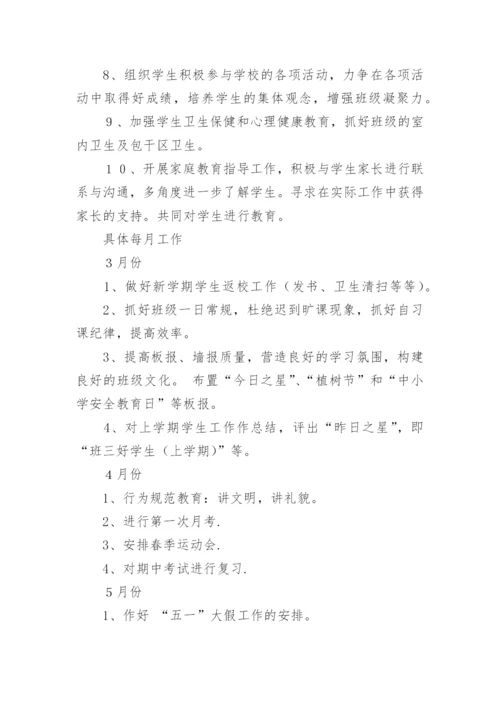 8、组织学生积极参与学校的各项活动，力争在各项活动中取得好成绩，培养学生的集体观念，增强班级凝聚力。

9、加强学生卫生保健和心理健康教育，抓好班级的室内卫生及包干区卫生。

１０、开展家庭教育指导工作，积极与学生家长进行联系与沟通，多角度进一步了解学生。寻求在实际工作中获得家长的支持。共同对学生进行教育。

具体每月工作

３月份

1、做好新学期学生返校工作（发书、卫生清扫等等）。

2、抓好班级一日常规，杜绝迟到旷课现象，抓好自习课纪律，提高效率。

3、提高板报、墙报质量，营造良好的学习氛围，构建良好的班级文化。 布置“今日之星”、“植树节”和“中小学安全教育日”等板报。

4、对上学期学生工作作总结，评出“昨日之星”，即“班三好学生（上学期）”等。

４月份

1、行为规范教育：讲文明，讲礼貌。

2、进行第一次月考.

3、安排春季运动会.

4、对期中考试进行复习.

５月份

1、作好 “五一”大假工作的安排。